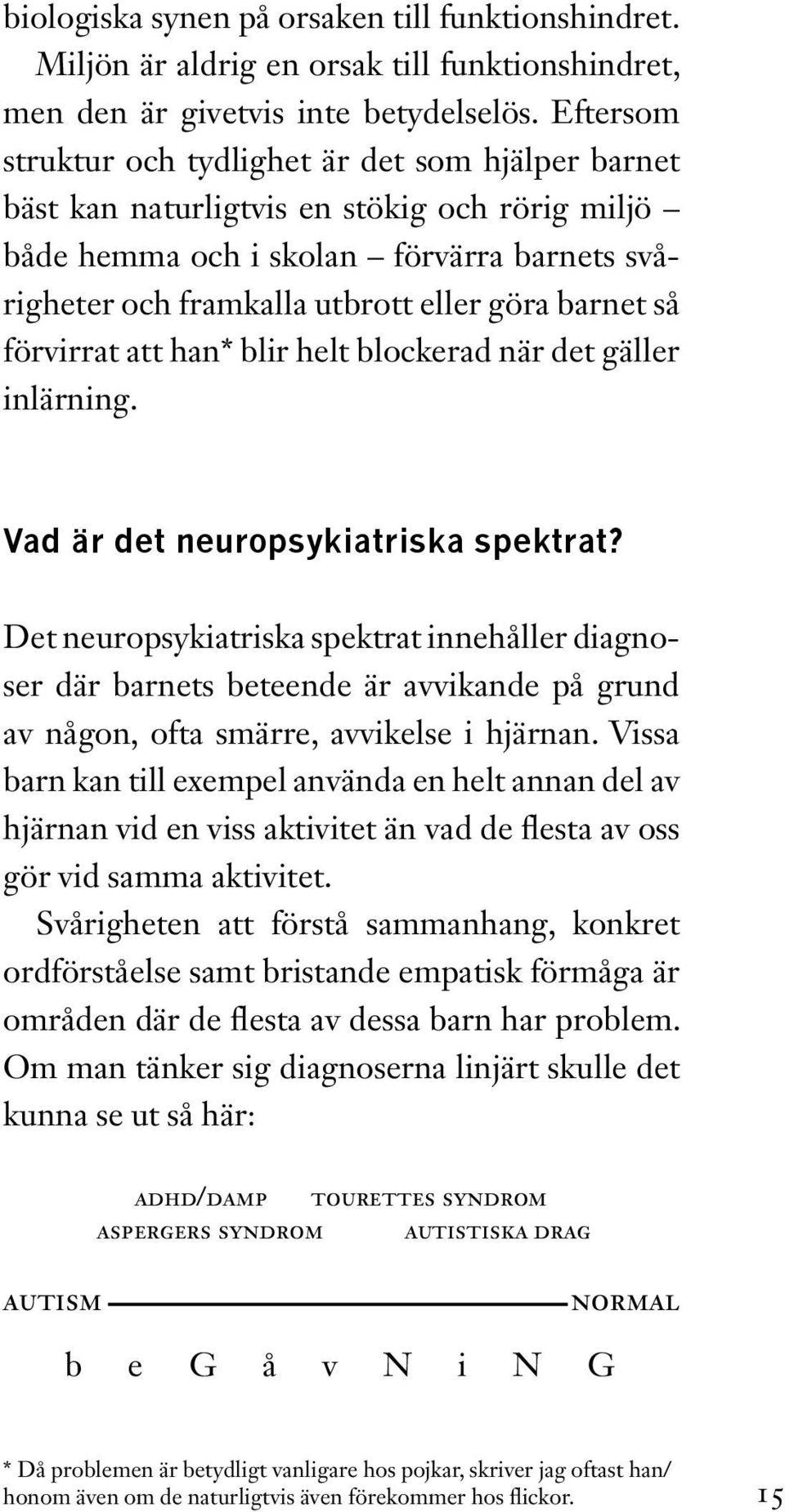 biologiska synen på orsaken till funktionshindret. Miljön är aldrig en orsak till funktionshindret, men den är givetvis inte betydelselös. Eftersom struktur och tydlighet är det som hjälper barnet bäst kan naturligtvis en stökig och rörig miljö – både hemma och i skolan – förvärra barnets svårigheter och framkalla utbrott eller göra barnet så förvirrat att han* blir helt blockerad när det gäller inlärning.

Vad är det neuropsykiatriska spektrat?

Det neuropsykiatriska spektrat innehåller diagnoser där barnets beteende är avvikande på grund av någon, ofta smärre, avvikelse i hjärnan. Vissa barn kan till exempel använda en helt annan del av hjärnan vid en viss aktivitet än vad de flesta av oss gör vid samma aktivitet.

Svårigheten att förstå sammanhang, konkret ordförståelse samt bristande empatisk förmåga är områden där de flesta av dessa barn har problem. Om man tänker sig diagnoserna linjärt skulle det kunna se ut så här:

ADHD/DAMP TOURETTES SYNDROM
ASPERGERS SYNDROM AUTISTISKA DRAG

AUTISM NORMAL

b e G å v N i N G

* Då problemen är betydligt vanligare hos pojkar, skriver jag oftast han/honom även om de naturligtvis även förekommer hos flickor.

15